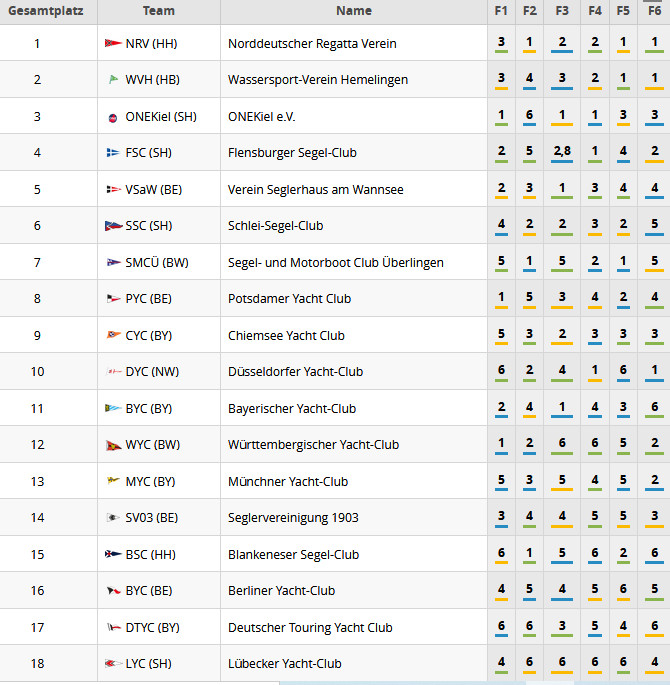 | Gesamtplatz | Team | Name | F1 | F2 | F3 | F4 | F5 | F6 |
|---|---|---|---|---|---|---|---|---|
| 1 | NRV (HH) | Norddeutscher Regatta Verein | 3 | 1 | 2 | 2 | 1 | 1 |
| 2 | WVH (HB) | Wassersport-Verein Hemelingen | 3 | 4 | 3 | 2 | 1 | 1 |
| 3 | ONEKiel (SH) | ONEKiel e.V. | 1 | 6 | 1 | 1 | 3 | 3 |
| 4 | FSC (SH) | Flensburger Segel-Club | 2 | 5 | 2,8 | 1 | 4 | 2 |
| 5 | VSaW (BE) | Verein Seglerhaus am Wannsee | 2 | 3 | 1 | 3 | 4 | 4 |
| 6 | SSC (SH) | Schlei-Segel-Club | 4 | 2 | 2 | 3 | 2 | 5 |
| 7 | SMCÜ (BW) | Segel- und Motorboot Club Überlingen | 5 | 1 | 5 | 2 | 1 | 5 |
| 8 | PYC (BE) | Potsdamer Yacht Club | 1 | 5 | 3 | 4 | 2 | 4 |
| 9 | CYC (BY) | Chiemsee Yacht Club | 5 | 3 | 2 | 3 | 3 | 3 |
| 10 | DYC (NW) | Düsseldorfer Yacht-Club | 6 | 2 | 4 | 1 | 6 | 1 |
| 11 | BYC (BY) | Bayerischer Yacht-Club | 2 | 4 | 1 | 4 | 3 | 6 |
| 12 | WYC (BW) | Württembergischer Yacht-Club | 1 | 2 | 6 | 6 | 5 | 2 |
| 13 | MYC (BY) | Münchner Yacht-Club | 5 | 3 | 5 | 4 | 5 | 2 |
| 14 | SV03 (BE) | Seglervereinigung 1903 | 3 | 4 | 4 | 5 | 5 | 3 |
| 15 | BSC (HH) | Blankeneser Segel-Club | 6 | 1 | 5 | 6 | 2 | 6 |
| 16 | BYC (BE) | Berliner Yacht-Club | 4 | 5 | 4 | 5 | 6 | 5 |
| 17 | DTYC (BY) | Deutscher Touring Yacht Club | 6 | 6 | 3 | 5 | 4 | 6 |
| 18 | LYC (SH) | Lübecker Yacht-Club | 4 | 6 | 6 | 6 | 6 | 4 |